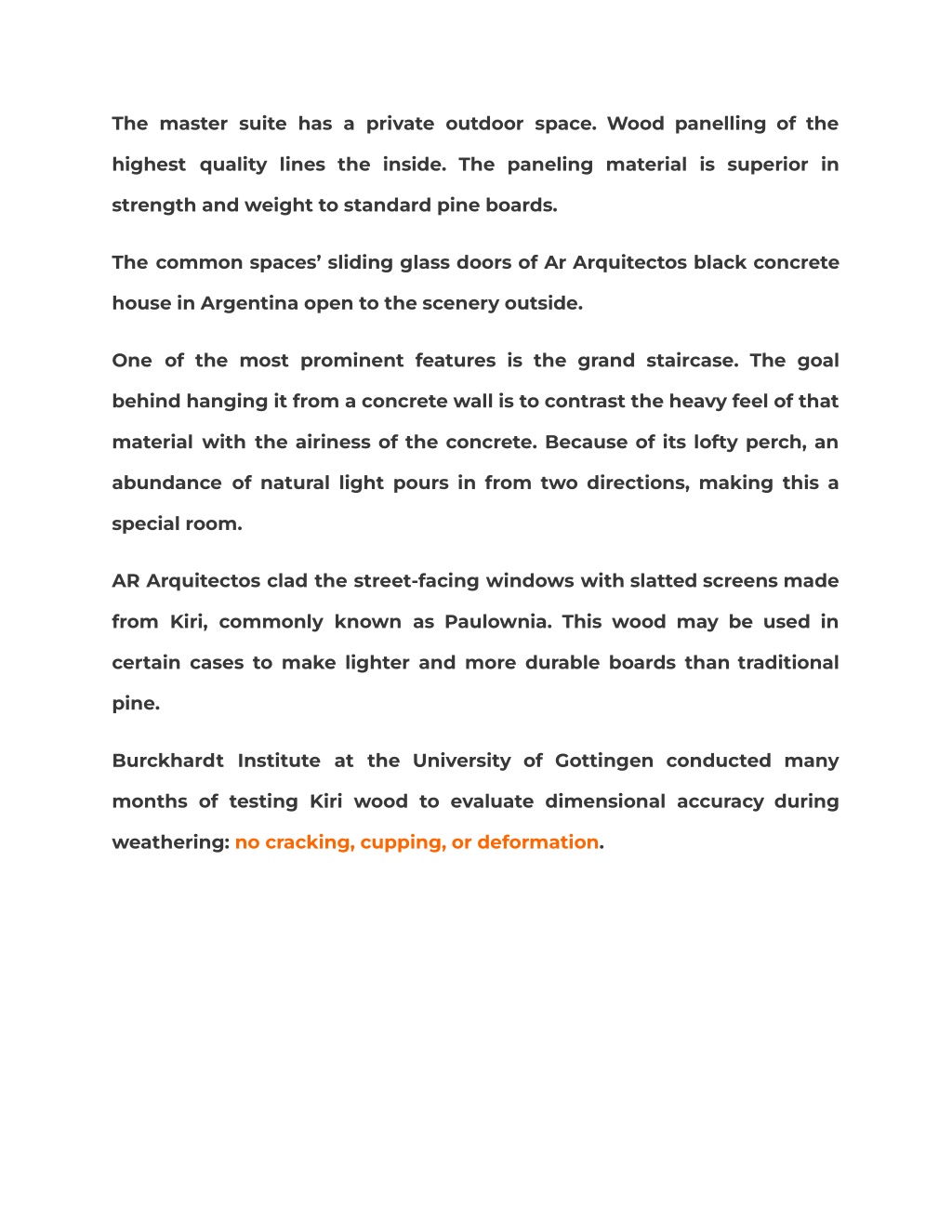 The master suite has a private outdoor space. Wood panelling of the highest quality lines the inside. The paneling material is superior in strength and weight to standard pine boards.

The common spaces’ sliding glass doors of Ar Arquitectos black concrete house in Argentina open to the scenery outside.

One of the most prominent features is the grand staircase. The goal behind hanging it from a concrete wall is to contrast the heavy feel of that material with the airiness of the concrete. Because of its lofty perch, an abundance of natural light pours in from two directions, making this a special room.

AR Arquitectos clad the street-facing windows with slatted screens made from Kiri, commonly known as Paulownia. This wood may be used in certain cases to make lighter and more durable boards than traditional pine.

Burckhardt Institute at the University of Gottingen conducted many months of testing Kiri wood to evaluate dimensional accuracy during weathering: no cracking, cupping, or deformation.